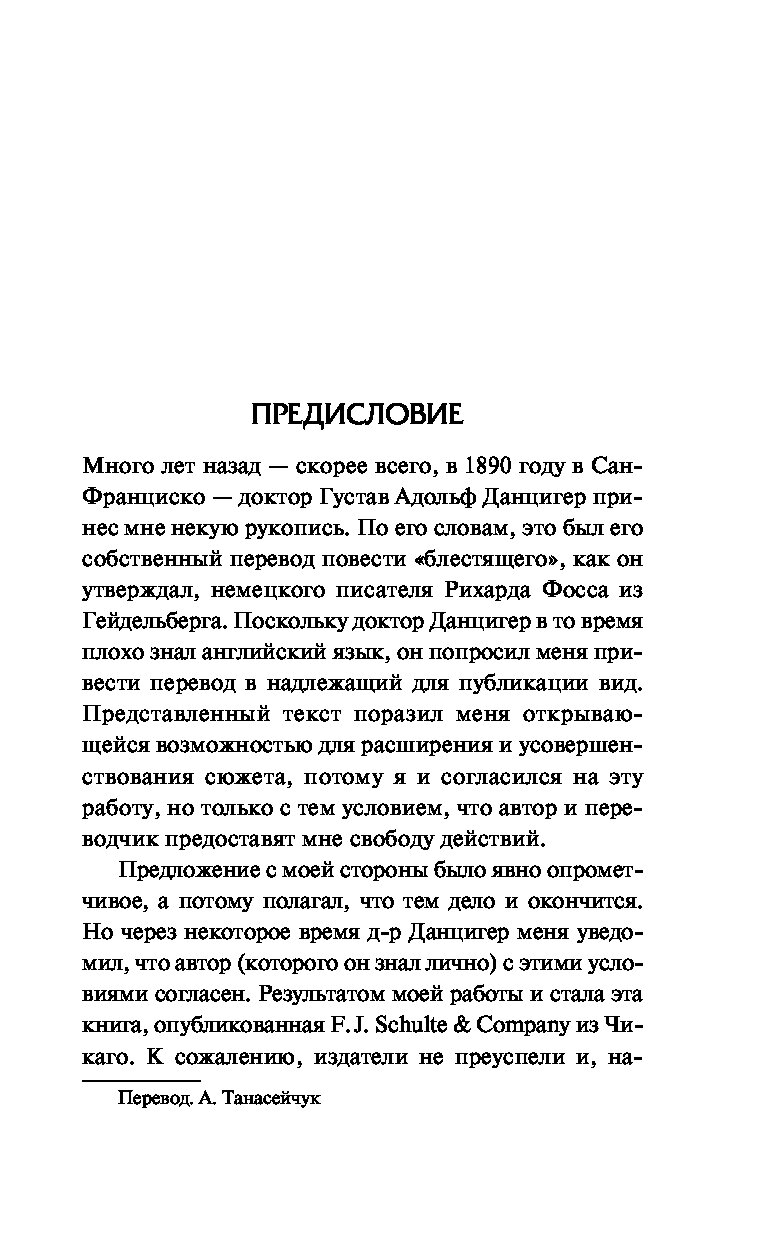 ПРЕДИСЛОВИЕ

Много лет назад — скорее всего, в 1890 году в Сан-Франциско — доктор Густав Адольф Данцигер принес мне некую рукопись. По его словам, это был его собственный перевод повести «блестящего», как он утверждал, немецкого писателя Рихарда Фосса из Гейдельберга. Поскольку доктор Данцигер в то время плохо знал английский язык, он попросил меня привести перевод в надлежащий для публикации вид. Представленный текст поразил меня открывающейся возможностью для расширения и усовершенствования сюжета, потому я и согласился на эту работу, но только с тем условием, что автор и переводчик предоставят мне свободу действий.

Предложение с моей стороны было явно опрометчивое, а потому полагал, что тем дело и окончится. Но через некоторое время д-р Данцигер меня уведомил, что автор (которого он знал лично) с этими условиями согласен. Результатом моей работы и стала эта книга, опубликованная F. J. Schulte & Company из Чикаго. К сожалению, издатели не преуспели и, на-

Перевод. А. Танасейчук